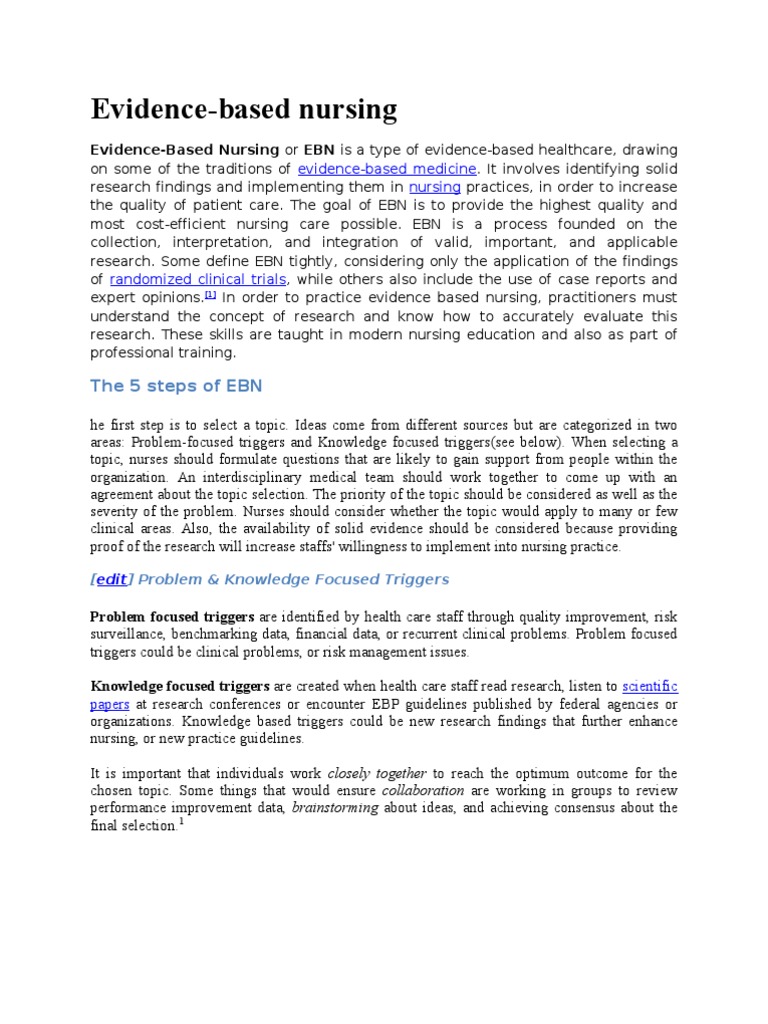 Evidence-based nursing

Evidence-Based Nursing or EBN is a type of evidence-based healthcare, drawing on some of the traditions of evidence-based medicine. It involves identifying solid research findings and implementing them in nursing practices, in order to increase the quality of patient care. The goal of EBN is to provide the highest quality and most cost-efficient nursing care possible. EBN is a process founded on the collection, interpretation, and integration of valid, important, and applicable research. Some define EBN tightly, considering only the application of the findings of randomized clinical trials, while others also include the use of case reports and expert opinions.[1] In order to practice evidence based nursing, practitioners must understand the concept of research and know how to accurately evaluate this research. These skills are taught in modern nursing education and also as part of professional training.

The 5 steps of EBN

he first step is to select a topic. Ideas come from different sources but are categorized in two areas: Problem-focused triggers and Knowledge focused triggers(see below). When selecting a topic, nurses should formulate questions that are likely to gain support from people within the organization. An interdisciplinary medical team should work together to come up with an agreement about the topic selection. The priority of the topic should be considered as well as the severity of the problem. Nurses should consider whether the topic would apply to many or few clinical areas. Also, the availability of solid evidence should be considered because providing proof of the research will increase staffs' willingness to implement into nursing practice.

[edit] Problem & Knowledge Focused Triggers

Problem focused triggers are identified by health care staff through quality improvement, risk surveillance, benchmarking data, financial data, or recurrent clinical problems. Problem focused triggers could be clinical problems, or risk management issues.

Knowledge focused triggers are created when health care staff read research, listen to scientific papers at research conferences or encounter EBP guidelines published by federal agencies or organizations. Knowledge based triggers could be new research findings that further enhance nursing, or new practice guidelines.

It is important that individuals work closely together to reach the optimum outcome for the chosen topic. Some things that would ensure collaboration are working in groups to review performance improvement data, brainstorming about ideas, and achieving consensus about the final selection.$^1$